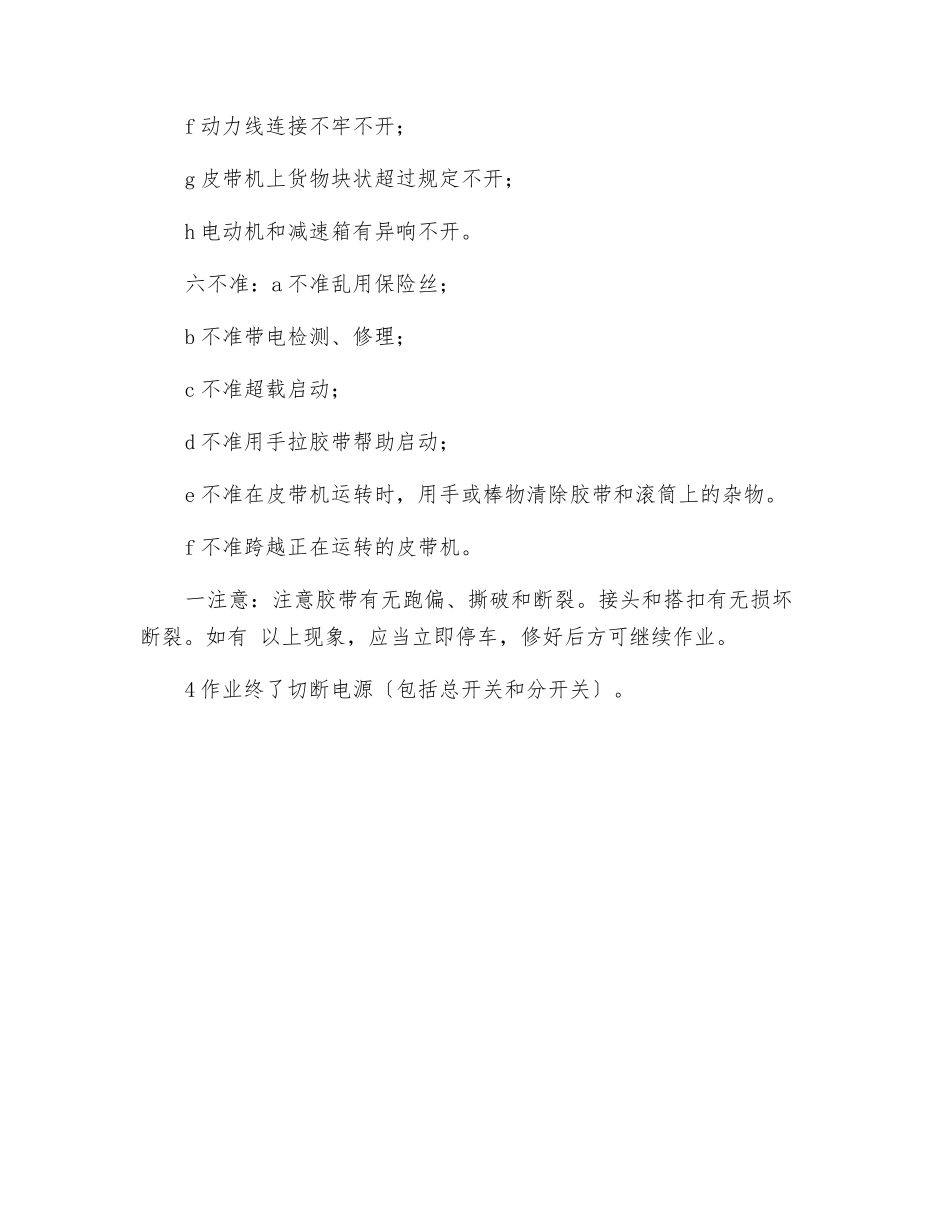 f 动力线连接不牢不开；

g 皮带机上货物块状超过规定不开；

h 电动机和减速箱有异响不开。

六不准：a 不准乱用保险丝；

b 不准带电检测、修理；

c 不准超载启动；

d 不准用手拉胶带帮助启动；

e 不准在皮带机运转时，用手或棒物清除胶带和滚筒上的杂物。

f 不准跨越正在运转的皮带机。

一注意：注意胶带有无跑偏、撕破和断裂。接头和搭扣有无损坏断裂。如有 以上现象，应当立即停车，修好后方可继续作业。

4 作业终了切断电源〔包括总开关和分开关〕。